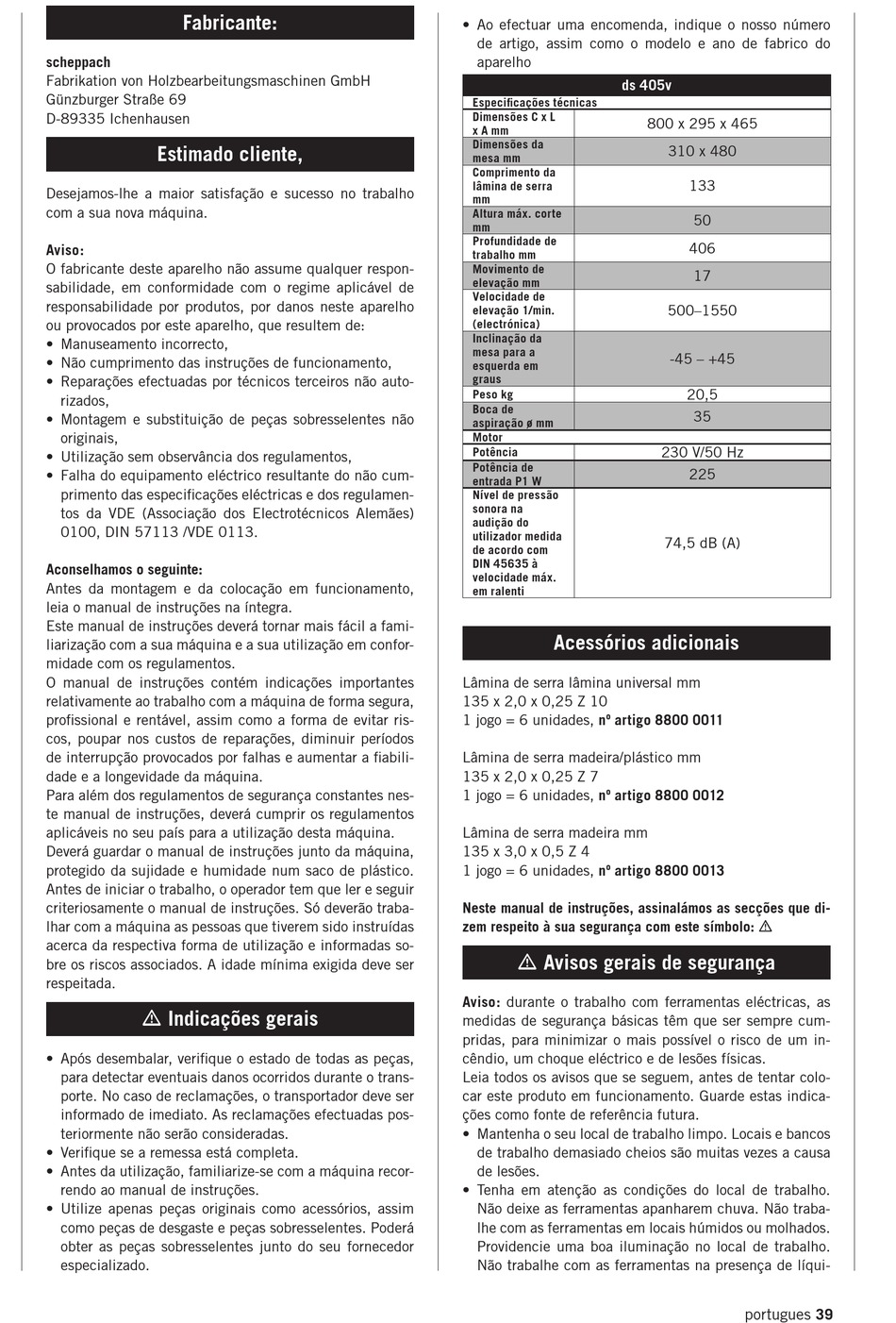 Fabricante:

scheppach
Fabrikation von Holzbearbeitungsmaschinen GmbH
Günzburger Straße 69
D-89335 Ichenhausen

Estimado cliente,

Desejamos-lhe a maior satisfação e sucesso no trabalho com a sua nova máquina.

Aviso:
O fabricante deste aparelho não assume qualquer responsabilidade, em conformidade com o regime aplicável de responsabilidade por produtos, por danos neste aparelho ou provocados por este aparelho, que resultem de:
• Manuseamento incorrecto,
• Não cumprimento das instruções de funcionamento,
• Reparações efectuadas por técnicos terceiros não autorizados,
• Montagem e substituição de peças sobresselentes não originais,
• Utilização sem observância dos regulamentos,
• Falha do equipamento eléctrico resultante do não cumprimento das especificações eléctricas e dos regulamentos da VDE (Associação dos Electrotécnicos Alemães) 0100, DIN 57113 /VDE 0113.

Aconselhamos o seguinte:
Antes da montagem e da colocação em funcionamento, leia o manual de instruções na íntegra.
Este manual de instruções deverá tornar mais fácil a familiarização com a sua máquina e a sua utilização em conformidade com os regulamentos.
O manual de instruções contém indicações importantes relativamente ao trabalho com a máquina de forma segura, profissional e rentável, assim como a forma de evitar riscos, poupar nos custos de reparações, diminuir períodos de interrupção provocados por falhas e aumentar a fiabilidade e a longevidade da máquina.
Para além dos regulamentos de segurança constantes neste manual de instruções, deverá cumprir os regulamentos aplicáveis no seu país para a utilização desta máquina.
Deverá guardar o manual de instruções junto da máquina, protegido da sujidade e humidade num saco de plástico. Antes de iniciar o trabalho, o operador tem que ler e seguir criteriosamente o manual de instruções. Só deverão trabalhar com a máquina as pessoas que tiverem sido instruídas acerca da respectiva forma de utilização e informadas sobre os riscos associados. A idade mínima exigida deve ser respeitada.

⚠ Indicações gerais

• Após desembalar, verifique o estado de todas as peças, para detectar eventuais danos ocorridos durante o transporte. No caso de reclamações, o transportador deve ser informado de imediato. As reclamações efectuadas posteriormente não serão consideradas.
• Verifique se a remessa está completa.
• Antes da utilização, familiarize-se com a máquina recorrendo ao manual de instruções.
• Utilize apenas peças originais como acessórios, assim como peças de desgaste e peças sobresselentes. Poderá obter as peças sobresselentes junto do seu fornecedor especializado.
• Ao efectuar uma encomenda, indique o nosso número de artigo, assim como o modelo e ano de fabrico do aparelho

| | ds 405v |
|---|---|
| Especificações técnicas | |
| Dimensões C x L x A mm | 800 x 295 x 465 |
| Dimensões da mesa mm | 310 x 480 |
| Comprimento da lâmina de serra mm | 133 |
| Altura máx. corte mm | 50 |
| Profundidade de trabalho mm | 406 |
| Movimento de elevação mm | 17 |
| Velocidade de elevação 1/min. (electrónica) | 500–1550 |
| Inclinação da mesa para a esquerda em graus | -45 – +45 |
| Peso kg | 20,5 |
| Boca de aspiração ø mm | 35 |
| Motor | |
| Potência | 230 V/50 Hz |
| Potência de entrada P1 W | 225 |
| Nível de pressão sonora na audição do utilizador medida de acordo com DIN 45635 à velocidade máx. em ralenti | 74,5 dB (A) |

Acessórios adicionais

Lâmina de serra lâmina universal mm
135 x 2,0 x 0,25 Z 10
1 jogo = 6 unidades, nº artigo 8800 0011

Lâmina de serra madeira/plástico mm
135 x 2,0 x 0,25 Z 7
1 jogo = 6 unidades, nº artigo 8800 0012

Lâmina de serra madeira mm
135 x 3,0 x 0,5 Z 4
1 jogo = 6 unidades, nº artigo 8800 0013

Neste manual de instruções, assinalámos as secções que dizem respeito à sua segurança com este símbolo: ⚠

⚠ Avisos gerais de segurança

Aviso: durante o trabalho com ferramentas eléctricas, as medidas de segurança básicas têm que ser sempre cumpridas, para minimizar o mais possível o risco de um incêndio, um choque eléctrico e de lesões físicas.
Leia todos os avisos que se seguem, antes de tentar colocar este produto em funcionamento. Guarde estas indicações como fonte de referência futura.
• Mantenha o seu local de trabalho limpo. Locais e bancos de trabalho demasiado cheios são muitas vezes a causa de lesões.
• Tenha em atenção as condições do local de trabalho. Não deixe as ferramentas apanharem chuva. Não trabalhe com as ferramentas em locais húmidos ou molhados. Providencie uma boa iluminação no local de trabalho. Não trabalhe com as ferramentas na presença de líqui-

portugues 39